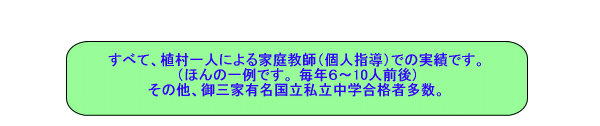 すべて、植村一人による家庭教師(個人指導)での実績です。
(ほんの一例です。毎年6～10人前後)
その他、御三家有名国立私立中学合格者多数。